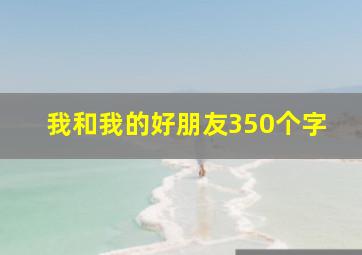 我和我的好朋友350个字